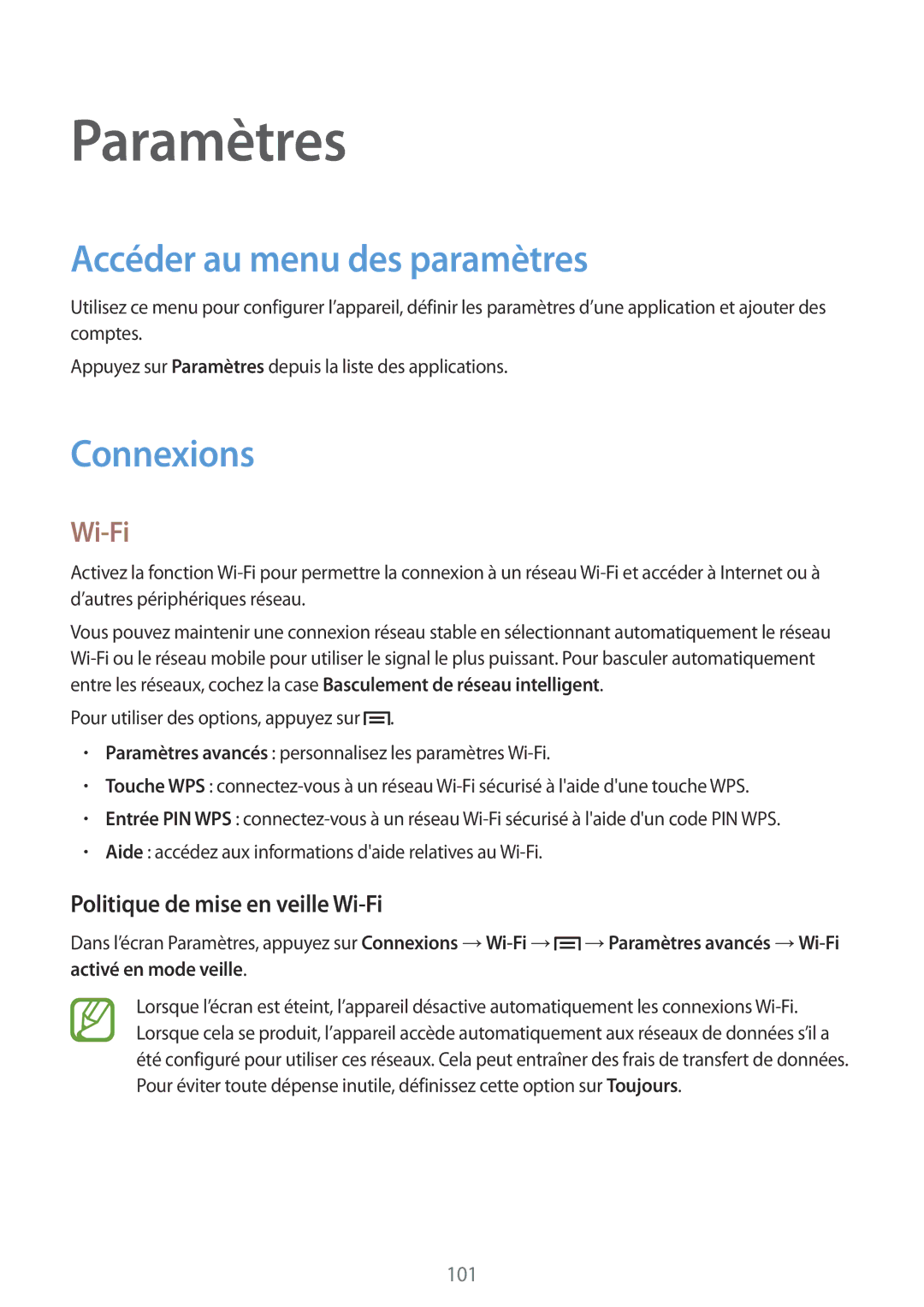 Paramètres

Accéder au menu des paramètres

Utilisez ce menu pour configurer l’appareil, définir les paramètres d’une application et ajouter des comptes.

Appuyez sur Paramètres depuis la liste des applications.

Connexions

Wi-Fi

Activez la fonction Wi-Fi pour permettre la connexion à un réseau Wi-Fi et accéder à Internet ou à d’autres périphériques réseau.

Vous pouvez maintenir une connexion réseau stable en sélectionnant automatiquement le réseau Wi-Fi ou le réseau mobile pour utiliser le signal le plus puissant. Pour basculer automatiquement entre les réseaux, cochez la case Basculement de réseau intelligent.

Pour utiliser des options, appuyez sur .

• Paramètres avancés : personnalisez les paramètres Wi-Fi.
• Touche WPS : connectez-vous à un réseau Wi-Fi sécurisé à l'aide d'une touche WPS.
• Entrée PIN WPS : connectez-vous à un réseau Wi-Fi sécurisé à l'aide d'un code PIN WPS.
• Aide : accédez aux informations d'aide relatives au Wi-Fi.

Politique de mise en veille Wi-Fi

Dans l’écran Paramètres, appuyez sur Connexions → Wi-Fi → → Paramètres avancés → Wi-Fi activé en mode veille.

Lorsque l’écran est éteint, l’appareil désactive automatiquement les connexions Wi-Fi. Lorsque cela se produit, l’appareil accède automatiquement aux réseaux de données s’il a été configuré pour utiliser ces réseaux. Cela peut entraîner des frais de transfert de données. Pour éviter toute dépense inutile, définissez cette option sur Toujours.

101